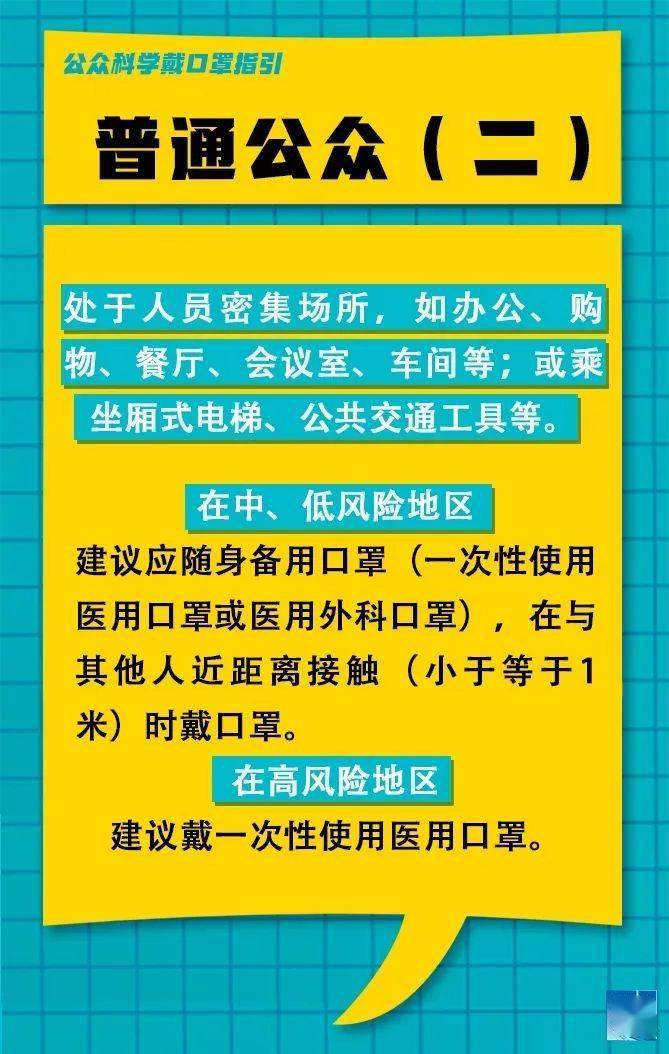 公众科学戴口罩指引

普通公众（二）

处于人员密集场所，如办公、购物、餐厅、会议室、车间等；或乘坐厢式电梯、公共交通工具等。

在中、低风险地区

建议应随身备用口罩（一次性使用医用口罩或医用外科口罩），在与其他人近距离接触（小于等于1米）时戴口罩。

在高风险地区

建议戴一次性使用医用口罩。